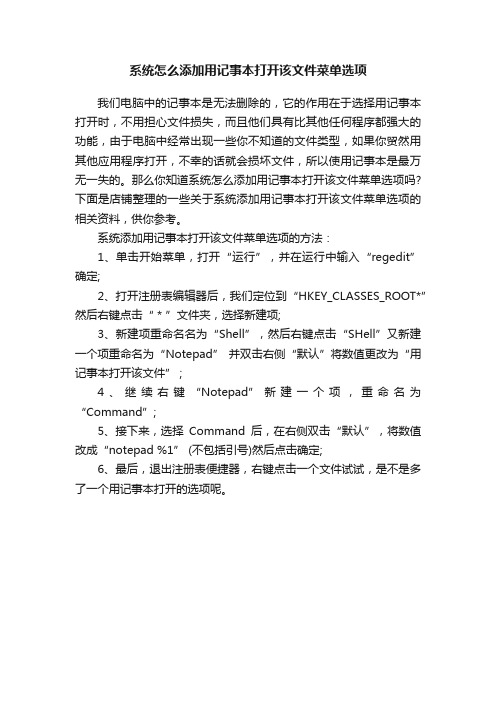 系统怎么添加用记事本打开该文件菜单选项

我们电脑中的记事本是无法删除的，它的作用在于选择用记事本打开时，不用担心文件损失，而且他们具有比其他任何程序都强大的功能，由于电脑中经常出现一些你不知道的文件类型，如果你贸然用其他应用程序打开，不幸的话就会损坏文件，所以使用记事本是最万无一失的。那么你知道系统怎么添加用记事本打开该文件菜单选项吗?下面是店铺整理的一些关于系统添加用记事本打开该文件菜单选项的相关资料，供你参考。

系统添加用记事本打开该文件菜单选项的方法：

1、单击开始菜单，打开“运行”，并在运行中输入“regedit”确定;

2、打开注册表编辑器后，我们定位到“HKEY_CLASSES_ROOT*”然后右键点击“ * ”文件夹，选择新建项;

3、新建项重命名名为“Shell”，然后右键点击“SHell”又新建一个项重命名为“Notepad” 并双击右侧“默认”将数值更改为“用记事本打开该文件”；

4、继续右键“Notepad”新建一个项，重命名为“Command”；

5、接下来，选择 Command 后，在右侧双击“默认”，将数值改成“notepad %1” (不包括引号)然后点击确定;

6、最后，退出注册表便捷器，右键点击一个文件试试，是不是多了一个用记事本打开的选项呢。